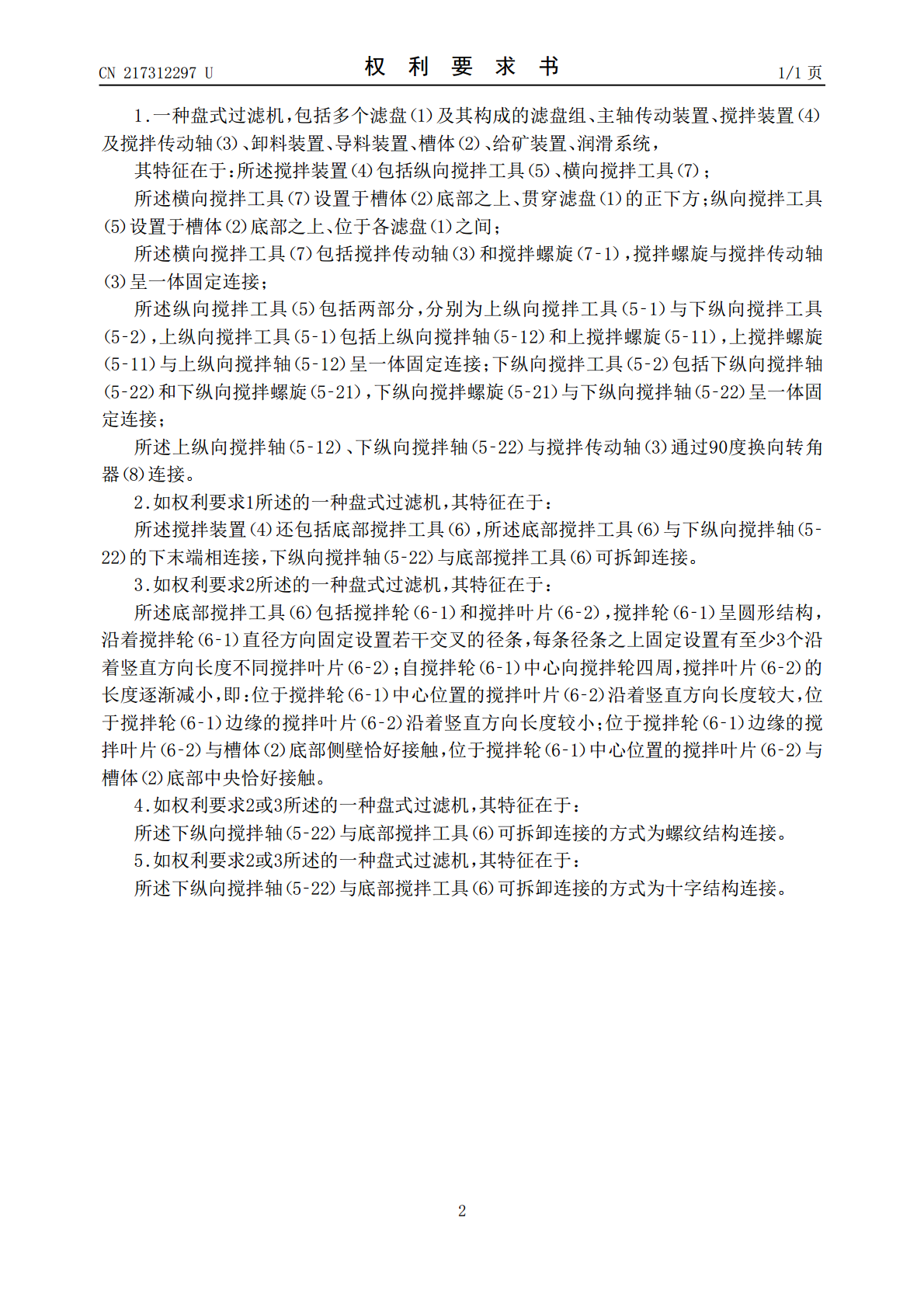 CN 217312297 U

权利要求书

1/1页

1.一种盘式过滤机,包括多个滤盘(1)及其构成的滤盘组、主轴传动装置、搅拌装置(4)及搅拌传动轴(3)、卸料装置、导料装置、槽体(2)、给矿装置、润滑系统,

其特征在于:所述搅拌装置(4)包括纵向搅拌工具(5)、横向搅拌工具(7);

所述横向搅拌工具(7)设置于槽体(2)底部之上、贯穿滤盘(1)的正下方;纵向搅拌工具(5)设置于槽体(2)底部之上、位于各滤盘(1)之间;

所述横向搅拌工具(7)包括搅拌传动轴(3)和搅拌螺旋(7-1),搅拌螺旋与搅拌传动轴(3)呈一体固定连接;

所述纵向搅拌工具(5)包括两部分,分别为上纵向搅拌工具(5-1)与下纵向搅拌工具(5-2),上纵向搅拌工具(5-1)包括上纵向搅拌轴(5-12)和上搅拌螺旋(5-11),上搅拌螺旋(5-11)与上纵向搅拌轴(5-12)呈一体固定连接;下纵向搅拌工具(5-2)包括下纵向搅拌轴(5-22)和下纵向搅拌螺旋(5-21),下纵向搅拌螺旋(5-21)与下纵向搅拌轴(5-22)呈一体固定连接;

所述上纵向搅拌轴(5-12)、下纵向搅拌轴(5-22)与搅拌传动轴(3)通过90度换向转角器(8)连接。

2.如权利要求1所述的一种盘式过滤机,其特征在于:

所述搅拌装置(4)还包括底部搅拌工具(6),所述底部搅拌工具(6)与下纵向搅拌轴(5-22)的下末端相连接,下纵向搅拌轴(5-22)与底部搅拌工具(6)可拆卸连接。

3.如权利要求2所述的一种盘式过滤机,其特征在于:

所述底部搅拌工具(6)包括搅拌轮(6-1)和搅拌叶片(6-2),搅拌轮(6-1)呈圆形结构,沿着搅拌轮(6-1)直径方向固定设置若干交叉的径条,每条径条之上固定设置有至少3个沿着竖直方向长度不同搅拌叶片(6-2);自搅拌轮(6-1)中心向搅拌轮四周,搅拌叶片(6-2)的长度逐渐减小,即:位于搅拌轮(6-1)中心位置的搅拌叶片(6-2)沿着竖直方向长度较大,位于搅拌轮(6-1)边缘的搅拌叶片(6-2)沿着竖直方向长度较小;位于搅拌轮(6-1)边缘的搅拌叶片(6-2)与槽体(2)底部侧壁恰好接触,位于搅拌轮(6-1)中心位置的搅拌叶片(6-2)与槽体(2)底部中央恰好接触。

4.如权利要求2或3所述的一种盘式过滤机,其特征在于:

所述下纵向搅拌轴(5-22)与底部搅拌工具(6)可拆卸连接的方式为螺纹结构连接。

5.如权利要求2或3所述的一种盘式过滤机,其特征在于:

所述下纵向搅拌轴(5-22)与底部搅拌工具(6)可拆卸连接的方式为十字结构连接。

2